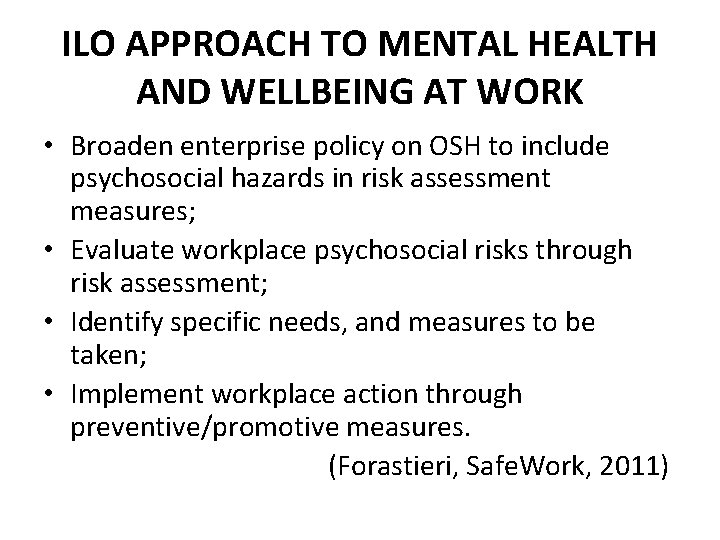 ILO APPROACH TO MENTAL HEALTH AND WELLBEING AT WORK

• Broaden enterprise policy on OSH to include psychosocial hazards in risk assessment measures;
• Evaluate workplace psychosocial risks through risk assessment;
• Identify specific needs, and measures to be taken;
• Implement workplace action through preventive/promotive measures.

(Forastieri, SafeWork, 2011)